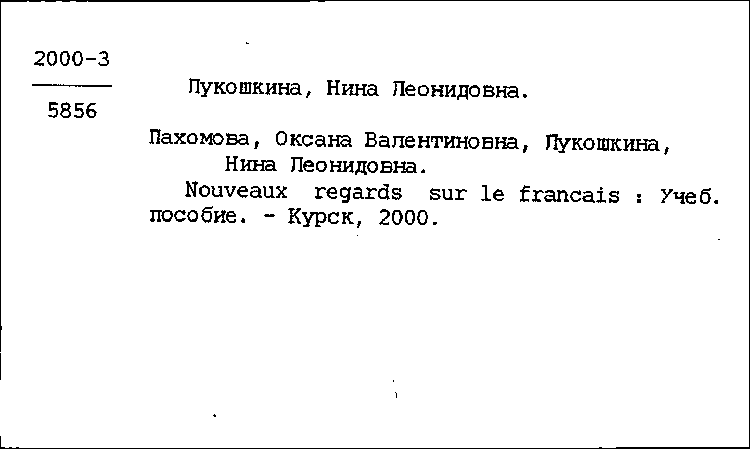 2000-3

5856

Лукошкина, Нина Леонидовна.

Пахомова, Оксана Валентиновна, Лукошкина, Нина Леонидовна.

Nouveaux regards sur le francais : Учеб. пособие. - Курск, 2000.